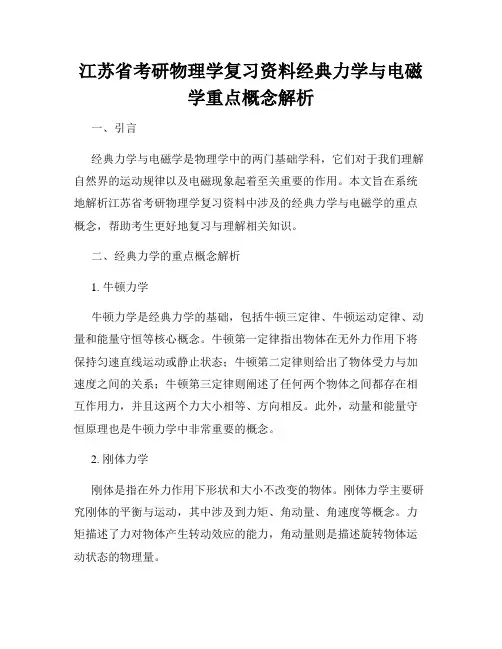 江苏省考研物理学复习资料经典力学与电磁学重点概念解析

一、引言

经典力学与电磁学是物理学中的两门基础学科，它们对于我们理解自然界的运动规律以及电磁现象起着至关重要的作用。本文旨在系统地解析江苏省考研物理学复习资料中涉及的经典力学与电磁学的重点概念，帮助考生更好地复习与理解相关知识。

二、经典力学的重点概念解析

1. 牛顿力学

牛顿力学是经典力学的基础，包括牛顿三定律、牛顿运动定律、动量和能量守恒等核心概念。牛顿第一定律指出物体在无外力作用下将保持匀速直线运动或静止状态；牛顿第二定律则给出了物体受力与加速度之间的关系；牛顿第三定律则阐述了任何两个物体之间都存在相互作用力，并且这两个力大小相等、方向相反。此外，动量和能量守恒原理也是牛顿力学中非常重要的概念。

2. 刚体力学

刚体是指在外力作用下形状和大小不改变的物体。刚体力学主要研究刚体的平衡与运动，其中涉及到力矩、角动量、角速度等概念。力矩描述了力对物体产生转动效应的能力，角动量则是描述旋转物体运动状态的物理量。